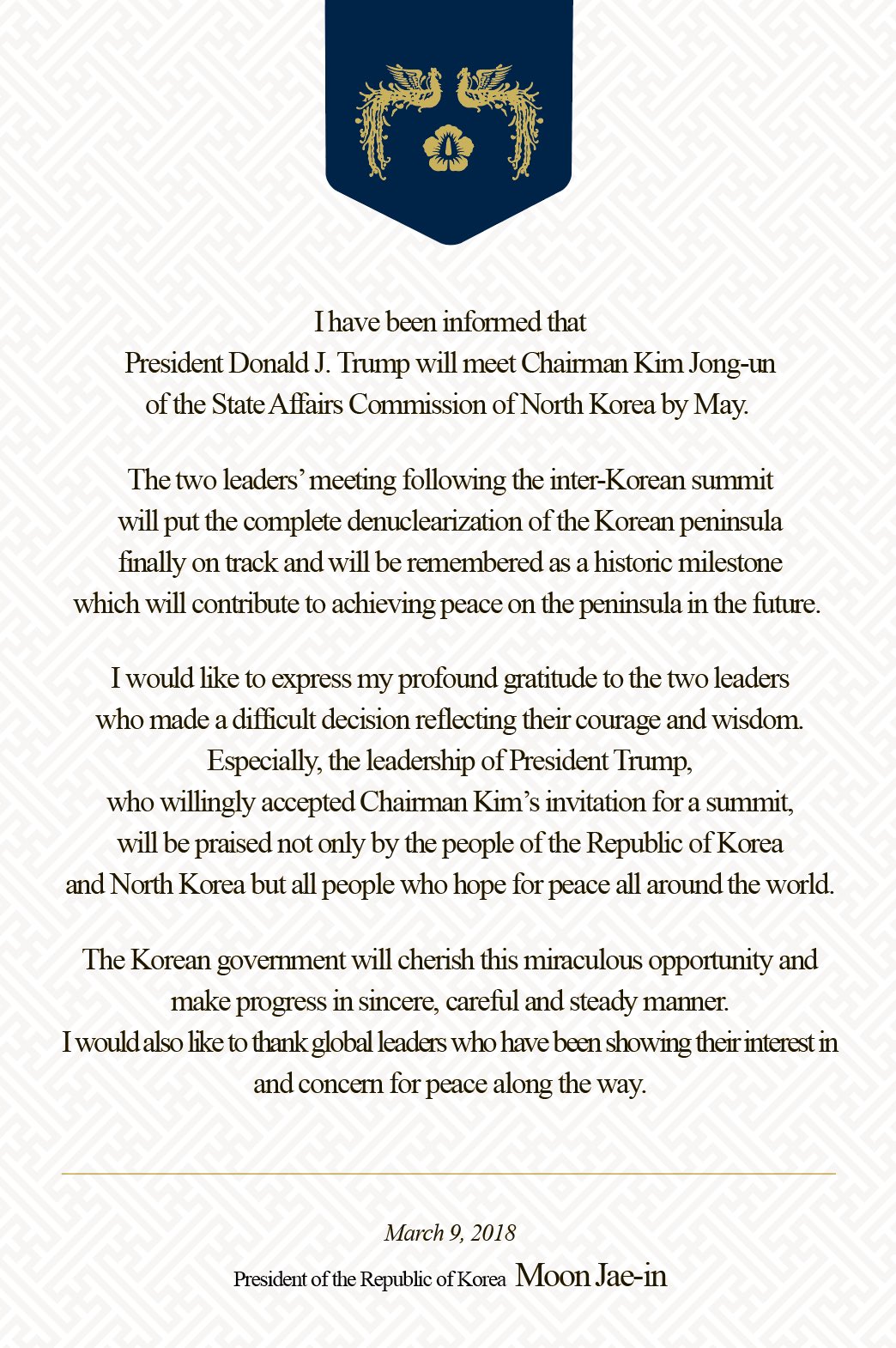 I have been informed that President Donald J. Trump will meet Chairman Kim Jong-un of the State Affairs Commission of North Korea by May.

The two leaders' meeting following the inter-Korean summit will put the complete denuclearization of the Korean peninsula finally on track and will be remembered as a historic milestone which will contribute to achieving peace on the peninsula in the future.

I would like to express my profound gratitude to the two leaders who made a difficult decision reflecting their courage and wisdom. Especially, the leadership of President Trump, who willingly accepted Chairman Kim's invitation for a summit, will be praised not only by the people of the Republic of Korea and North Korea but all people who hope for peace all around the world.

The Korean government will cherish this miraculous opportunity and make progress in sincere, careful and steady manner. I would also like to thank global leaders who have been showing their interest in and concern for peace along the way.

March 9, 2018

President of the Republic of Korea Moon Jae-in